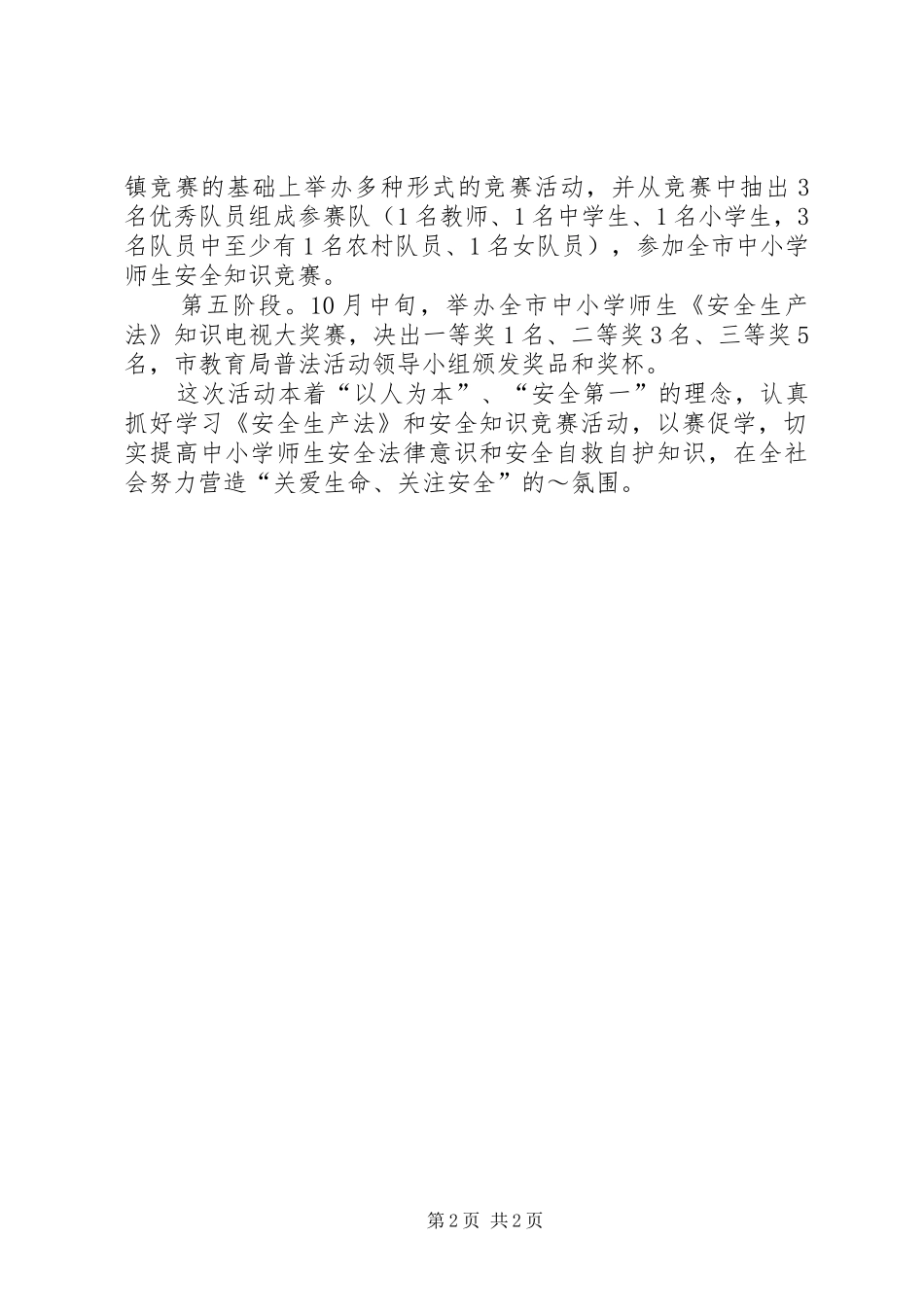 镇竞赛的基础上举办多种形式的竞赛活动，并从竞赛中抽出3名优秀队员组成参赛队（1名教师、1名中学生、1名小学生，3名队员中至少有1名农村队员、1名女队员），参加全市中小学师生安全知识竞赛。

第五阶段。10月中旬，举办全市中小学师生《安全生产法》知识电视大奖赛，决出一等奖1名、二等奖3名、三等奖5名，市教育局普法活动领导小组颁发奖品和奖杯。

这次活动本着“以人为本”、“安全第一”的理念，认真抓好学习《安全生产法》和安全知识竞赛活动，以赛促学，切实提高中小学师生安全法律意识和安全自救自护知识，在全社会努力营造“关爱生命、关注安全”的～氛围。

第2页 共2页